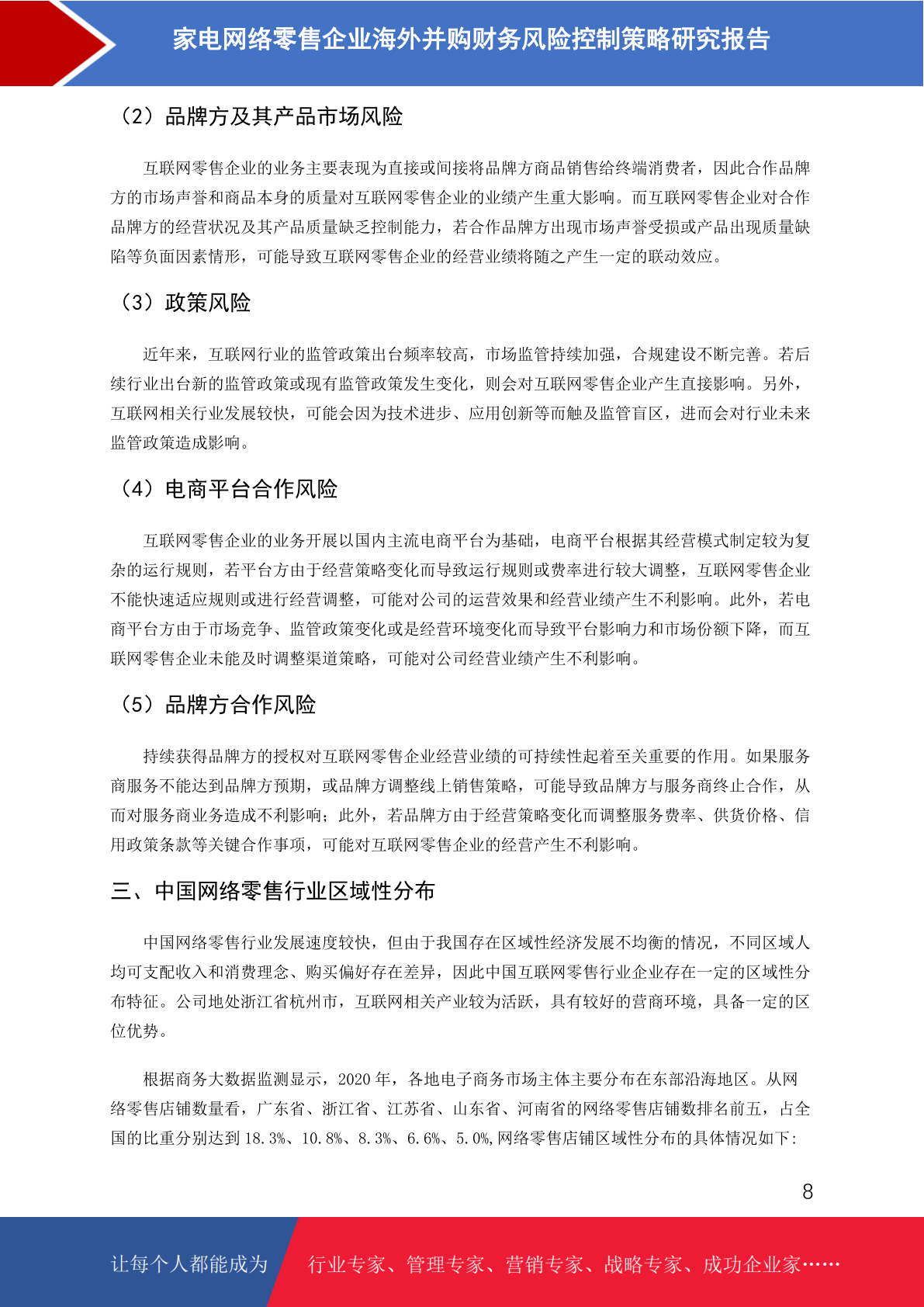 家电网络零售企业海外并购财务风险控制策略研究报告

（2）品牌方及其产品市场风险

互联网零售企业的业务主要表现为直接或间接将品牌方商品销售给终端消费者，因此合作品牌方的市场声誉和商品本身的质量对互联网零售企业的业绩产生重大影响。而互联网零售企业对合作品牌方的经营状况及其产品质量缺乏控制能力，若合作品牌方出现市场声誉受损或产品出现质量缺陷等负面因素情形，可能导致互联网零售企业的经营业绩将随之产生一定的联动效应。

（3）政策风险

近年来，互联网行业的监管政策出台频率较高，市场监管持续加强，合规建设不断完善。若后续行业出台新的监管政策或现有监管政策发生变化，则会对互联网零售企业产生直接影响。另外，互联网相关行业发展较快，可能会因为技术进步、应用创新等而触及监管盲区，进而会对行业未来监管政策造成影响。

（4）电商平台合作风险

互联网零售企业的业务开展以国内主流电商平台为基础，电商平台根据其经营模式制定较为复杂的运行规则，若平台方由于经营策略变化而导致运行规则或费率进行较大调整，互联网零售企业不能快速适应规则或进行经营调整，可能对公司的运营效果和经营业绩产生不利影响。此外，若电商平台方由于市场竞争、监管政策变化或是经营环境变化而导致平台影响力和市场份额下降，而互联网零售企业未能及时调整渠道策略，可能对公司经营业绩产生不利影响。

（5）品牌方合作风险

持续获得品牌方的授权对互联网零售企业经营业绩的可持续性起着至关重要的作用。如果服务商服务不能达到品牌方预期，或品牌方调整线上销售策略，可能导致品牌方与服务商终止合作，从而对服务商业务造成不利影响；此外，若品牌方由于经营策略变化而调整服务费率、供货价格、信用政策条款等关键合作事项，可能对互联网零售企业的经营产生不利影响。

三、中国网络零售行业区域性分布

中国网络零售行业发展速度较快，但由于我国存在区域性经济发展不均衡的情况，不同区域人均可支配收入和消费理念、购买偏好存在差异，因此中国互联网零售行业企业存在一定的区域性分布特征。公司地处浙江省杭州市，互联网相关产业较为活跃，具有较好的营商环境，具备一定的区位优势。

根据商务大数据监测显示，2020 年，各地电子商务市场主体主要分布在东部沿海地区。从网络零售店铺数量看，广东省、浙江省、江苏省、山东省、河南省的网络零售店铺数排名前五，占全国的比重分别达到 18.3%、10.8%、8.3%、6.6%、5.0%,网络零售店铺区域性分布的具体情况如下:

8

让每个人都能成为 行业专家、管理专家、营销专家、战略专家、成功企业家……